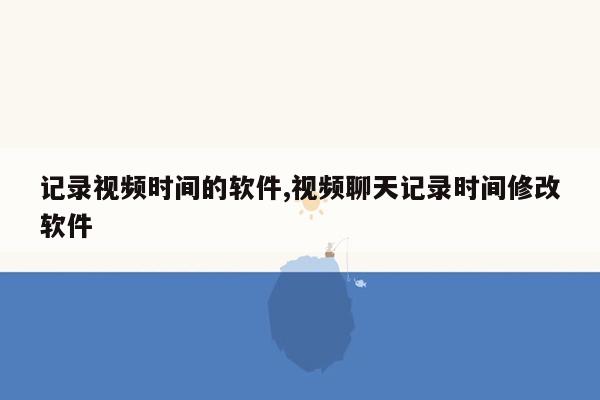 记录视频时间的软件,视频聊天记录时间修改软件